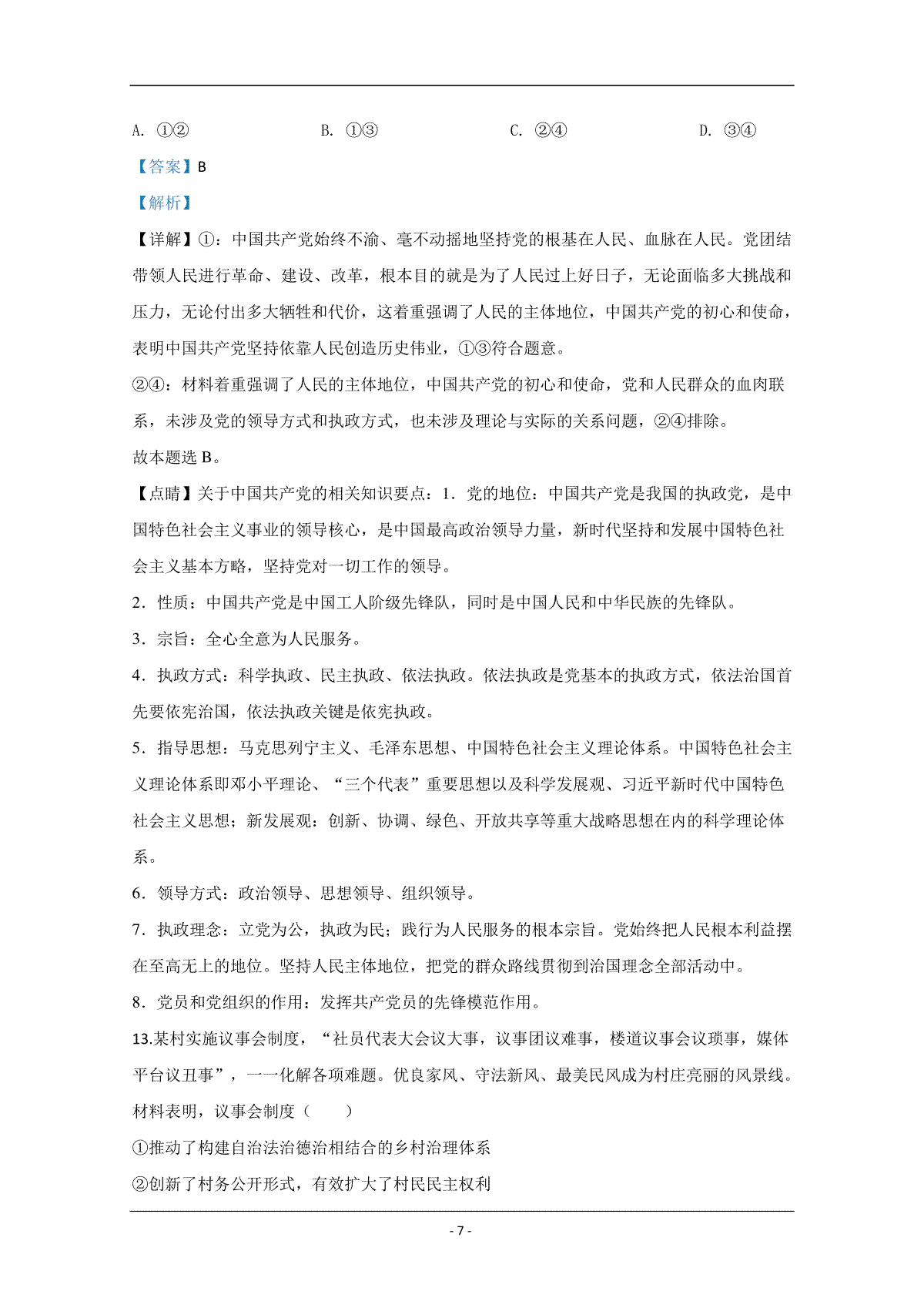 A. ①②　　B. ①③　　C. ②④　　D. ③④

【答案】B

【解析】

【详解】①：中国共产党始终不渝、毫不动摇地坚持党的根基在人民、血脉在人民。党团结带领人民进行革命、建设、改革，根本目的就是为了人民过上好日子，无论面临多大挑战和压力，无论付出多大牺牲和代价，这着重强调了人民的主体地位，中国共产党的初心和使命，表明中国共产党坚持依靠人民创造历史伟业，①③符合题意。

②④：材料着重强调了人民的主体地位，中国共产党的初心和使命，党和人民群众的血肉联系，未涉及党的领导方式和执政方式，也未涉及理论与实际的关系问题，②④排除。

故本题选 B。

【点睛】关于中国共产党的相关知识要点：1．党的地位：中国共产党是我国的执政党，是中国特色社会主义事业的领导核心，是中国最高政治领导力量，新时代坚持和发展中国特色社会主义基本方略，坚持党对一切工作的领导。

2．性质：中国共产党是中国工人阶级先锋队，同时是中国人民和中华民族的先锋队。

3．宗旨：全心全意为人民服务。

4．执政方式：科学执政、民主执政、依法执政。依法执政是党基本的执政方式，依法治国首先要依宪治国，依法执政关键是依宪执政。

5．指导思想：马克思列宁主义、毛泽东思想、中国特色社会主义理论体系。中国特色社会主义理论体系即邓小平理论、“三个代表”重要思想以及科学发展观、习近平新时代中国特色社会主义思想；新发展观：创新、协调、绿色、开放共享等重大战略思想在内的科学理论体系。

6．领导方式：政治领导、思想领导、组织领导。

7．执政理念：立党为公，执政为民；践行为人民服务的根本宗旨。党始终把人民根本利益摆在至高无上的地位。坚持人民主体地位，把党的群众路线贯彻到治国理念全部活动中。

8．党员和党组织的作用：发挥共产党员的先锋模范作用。

13.某村实施议事会制度，“社员代表大会议大事，议事团议难事，楼道议事会议琐事，媒体平台议丑事”，一一化解各项难题。优良家风、守法新风、最美民风成为村庄亮丽的风景线。材料表明，议事会制度（　　）

①推动了构建自治法治德治相结合的乡村治理体系

②创新了村务公开形式，有效扩大了村民民主权利

- 7 -